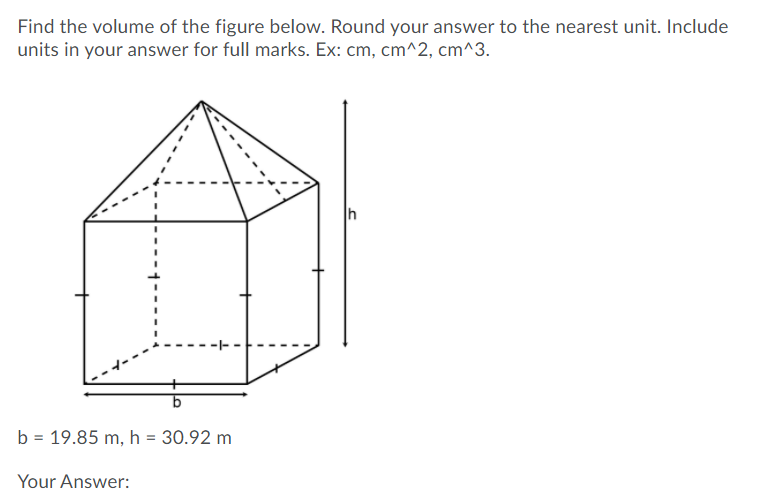 Find the volume of the figure below. Round your answer to the nearest unit. Include units in your answer for full marks. Ex: cm, cm^2, cm^3.

h

b

b = 19.85 m, h = 30.92 m

Your Answer: